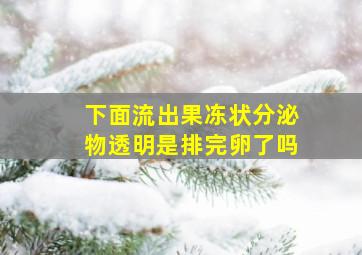 下面流出果冻状分泌物透明是排完卵了吗